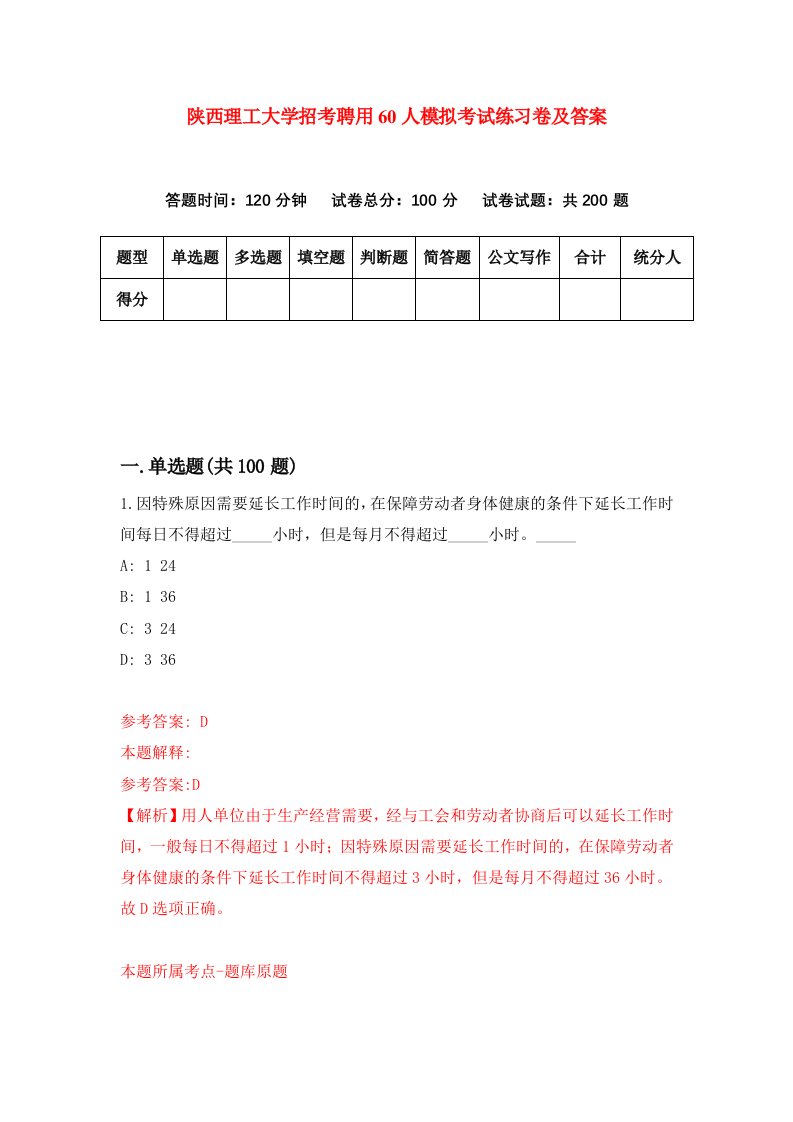 陕西理工大学招考聘用60人模拟考试练习卷及答案

答题时间：120分钟　试卷总分：100分　试卷试题：共200题

| 题型 | 单选题 | 多选题 | 填空题 | 判断题 | 简答题 | 公文写作 | 合计 | 统分人 |
|---|---|---|---|---|---|---|---|---|
| 得分 | | | | | | | | |

一.单选题(共100题)

1.因特殊原因需要延长工作时间的，在保障劳动者身体健康的条件下延长工作时间每日不得超过_____小时，但是每月不得超过_____小时。_____

A: 1 24

B: 1 36

C: 3 24

D: 3 36

参考答案: D

本题解释:

参考答案:D

【解析】用人单位由于生产经营需要，经与工会和劳动者协商后可以延长工作时间，一般每日不得超过1小时；因特殊原因需要延长工作时间的，在保障劳动者身体健康的条件下延长工作时间不得超过3小时，但是每月不得超过36小时。故D选项正确。

本题所属考点-题库原题